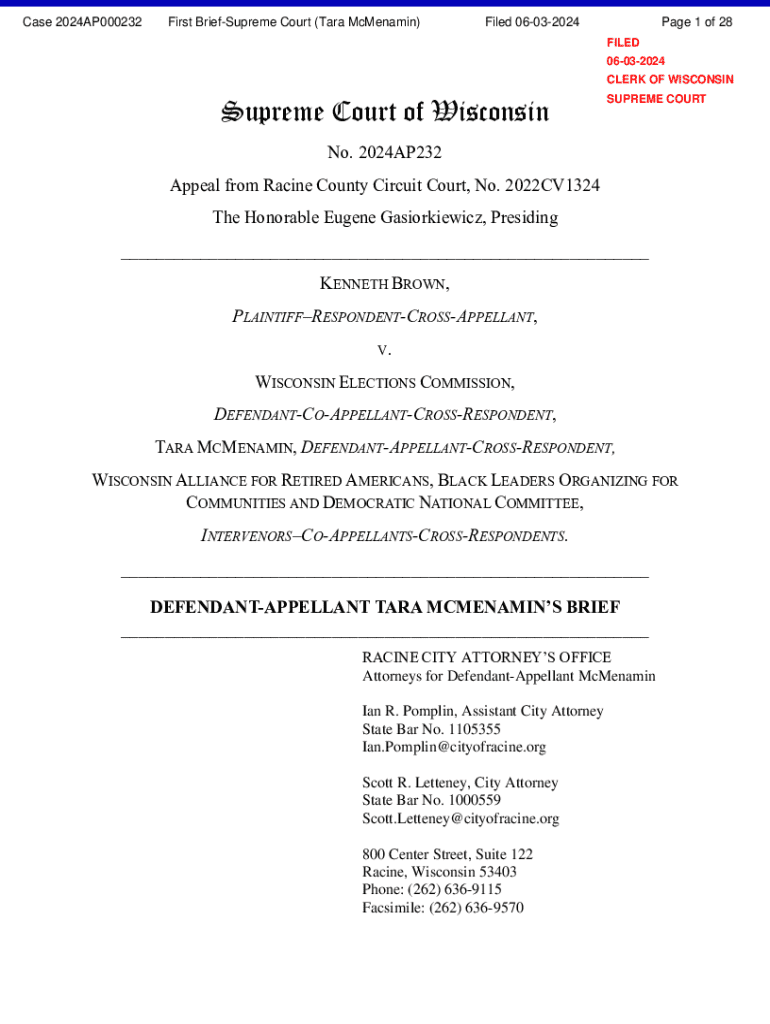 Case 2024AP000232 First Brief-Supreme Court (Tara McMenamin) Filed 06-03-2024 Page 1 of 28

FILED
06-03-2024
CLERK OF WISCONSIN
SUPREME COURT

Supreme Court of Wisconsin

No. 2024AP232

Appeal from Racine County Circuit Court, No. 2022CV1324

The Honorable Eugene Gasiorkiewicz, Presiding

KENNETH BROWN,

PLAINTIFF–RESPONDENT-CROSS-APPELLANT,

V.

WISCONSIN ELECTIONS COMMISSION,

DEFENDANT-CO-APPELLANT-CROSS-RESPONDENT,

TARA MCMENAMIN, DEFENDANT-APPELLANT-CROSS-RESPONDENT,

WISCONSIN ALLIANCE FOR RETIRED AMERICANS, BLACK LEADERS ORGANIZING FOR COMMUNITIES AND DEMOCRATIC NATIONAL COMMITTEE,

INTERVENORS–CO-APPELLANTS-CROSS-RESPONDENTS.

DEFENDANT-APPELLANT TARA MCMENAMIN'S BRIEF

RACINE CITY ATTORNEY'S OFFICE
Attorneys for Defendant-Appellant McMenamin

Ian R. Pomplin, Assistant City Attorney
State Bar No. 1105355
Ian.Pomplin@cityofracine.org

Scott R. Letteney, City Attorney
State Bar No. 1000559
Scott.Letteney@cityofracine.org

800 Center Street, Suite 122
Racine, Wisconsin 53403
Phone: (262) 636-9115
Facsimile: (262) 636-9570